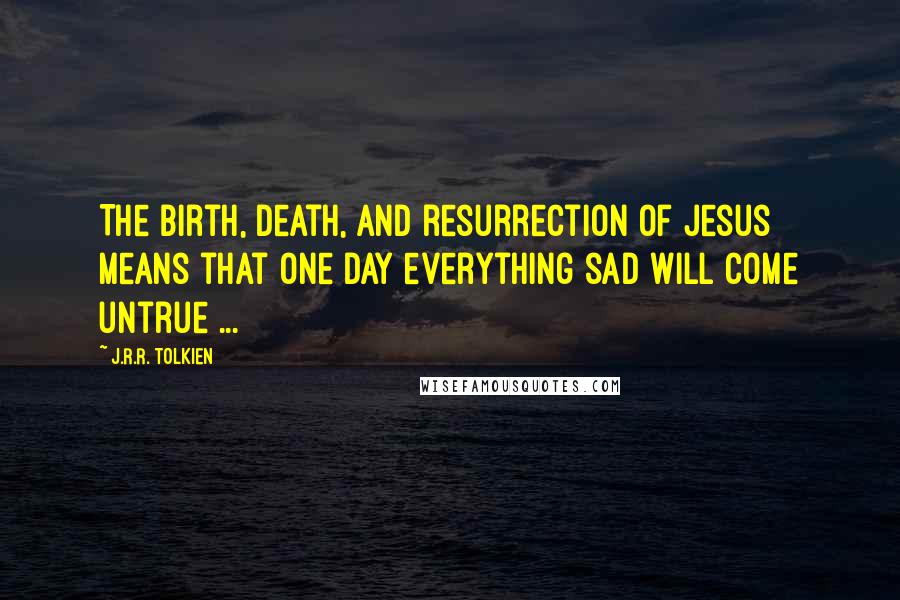 THE BIRTH, DEATH, AND RESURRECTION OF JESUS MEANS THAT ONE DAY EVERYTHING SAD WILL COME UNTRUE ...

~ J.R.R. TOLKIEN

WISEFAMOUSQUOTES.COM